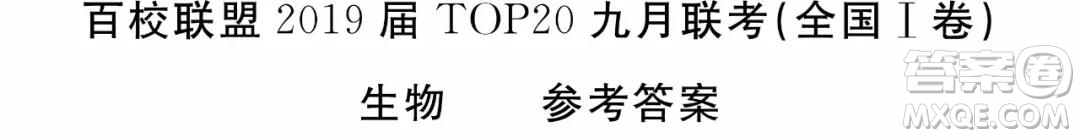 百校联盟 2019 届 TOP20 九月联考(全国Ⅰ卷)

生物　　参考答案

答案圈
MXQE.COM